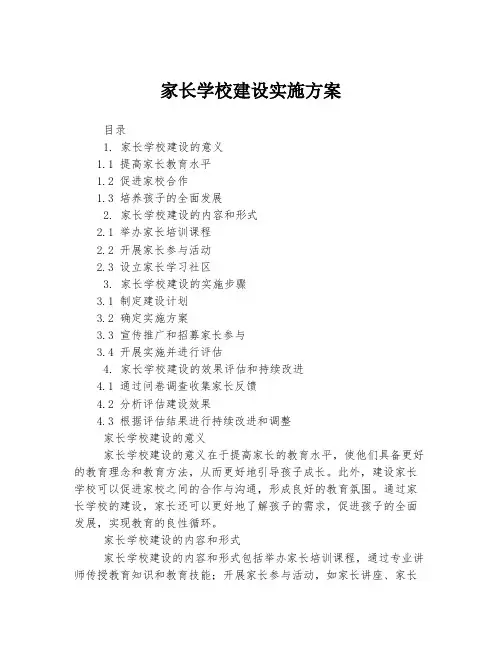 家长学校建设实施方案

目录

1. 家长学校建设的意义

1.1 提高家长教育水平

1.2 促进家校合作

1.3 培养孩子的全面发展

2. 家长学校建设的内容和形式

2.1 举办家长培训课程

2.2 开展家长参与活动

2.3 设立家长学习社区

3. 家长学校建设的实施步骤

3.1 制定建设计划

3.2 确定实施方案

3.3 宣传推广和招募家长参与

3.4 开展实施并进行评估

4. 家长学校建设的效果评估和持续改进

4.1 通过问卷调查收集家长反馈

4.2 分析评估建设效果

4.3 根据评估结果进行持续改进和调整

家长学校建设的意义

家长学校建设的意义在于提高家长的教育水平，使他们具备更好的教育理念和教育方法，从而更好地引导孩子成长。此外，建设家长学校可以促进家校之间的合作与沟通，形成良好的教育氛围。通过家长学校的建设，家长还可以更好地了解孩子的需求，促进孩子的全面发展，实现教育的良性循环。

家长学校建设的内容和形式

家长学校建设的内容和形式包括举办家长培训课程，通过专业讲师传授教育知识和教育技能；开展家长参与活动，如家长讲座、家长